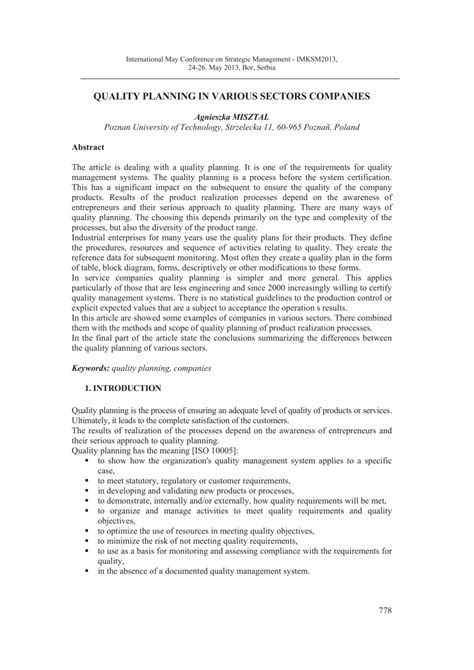 International May Conference on Strategic Management - IMKSM2013, 24-26. May 2013, Bor, Serbia

QUALITY PLANNING IN VARIOUS SECTORS COMPANIES

Agnieszka MISZTAL
Poznan University of Technology, Strzelecka 11, 60-965 Poznań, Poland

Abstract

The article is dealing with a quality planning. It is one of the requirements for quality management systems. The quality planning is a process before the system certification. This has a significant impact on the subsequent to ensure the quality of the company products. Results of the product realization processes depend on the awareness of entrepreneurs and their serious approach to quality planning. There are many ways of quality planning. The choosing this depends primarily on the type and complexity of the processes, but also the diversity of the product range.
Industrial enterprises for many years use the quality plans for their products. They define the procedures, resources and sequence of activities relating to quality. They create the reference data for subsequent monitoring. Most often they create a quality plan in the form of table, block diagram, forms, descriptively or other modifications to these forms.
In service companies quality planning is simpler and more general. This applies particularly of those that are less engineering and since 2000 increasingly willing to certify quality management systems. There is no statistical guidelines to the production control or explicit expected values that are a subject to acceptance the operation s results.
In this article are showed some examples of companies in various sectors. There combined them with the methods and scope of quality planning of product realization processes.
In the final part of the article state the conclusions summarizing the differences between the quality planning of various sectors.

Keywords: quality planning, companies

1. INTRODUCTION

Quality planning is the process of ensuring an adequate level of quality of products or services. Ultimately, it leads to the complete satisfaction of the customers.
The results of realization of the processes depend on the awareness of entrepreneurs and their serious approach to quality planning.
Quality planning has the meaning [ISO 10005]:
▪ to show how the organization's quality management system applies to a specific case,
▪ to meet statutory, regulatory or customer requirements,
▪ in developing and validating new products or processes,
▪ to demonstrate, internally and/or externally, how quality requirements will be met,
▪ to organize and manage activities to meet quality requirements and quality objectives,
▪ to optimize the use of resources in meeting quality objectives,
▪ to minimize the risk of not meeting quality requirements,
▪ to use as a basis for monitoring and assessing compliance with the requirements for quality,
▪ in the absence of a documented quality management system.

778